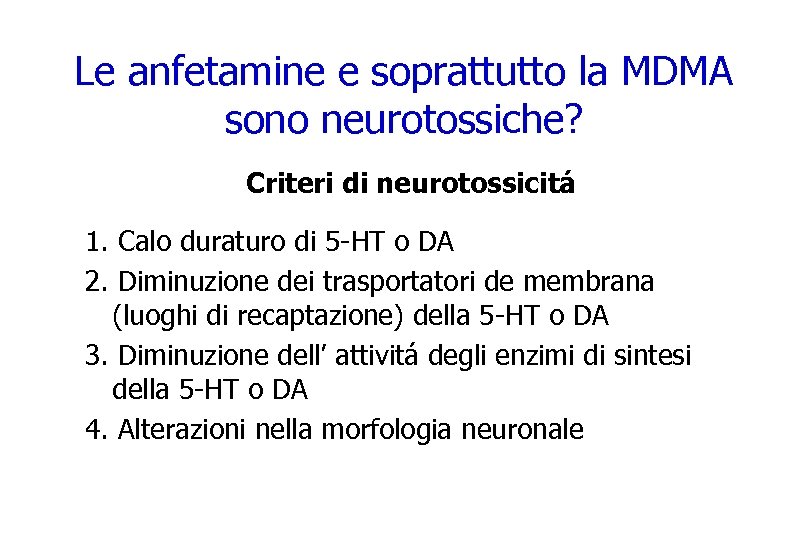 Le anfetamine e soprattutto la MDMA sono neurotossiche?

Criteri di neurotossicitá

1. Calo duraturo di 5-HT o DA
2. Diminuzione dei trasportatori de membrana (luoghi di recaptazione) della 5-HT o DA
3. Diminuzione dell’ attivitá degli enzimi di sintesi della 5-HT o DA
4. Alterazioni nella morfologia neuronale